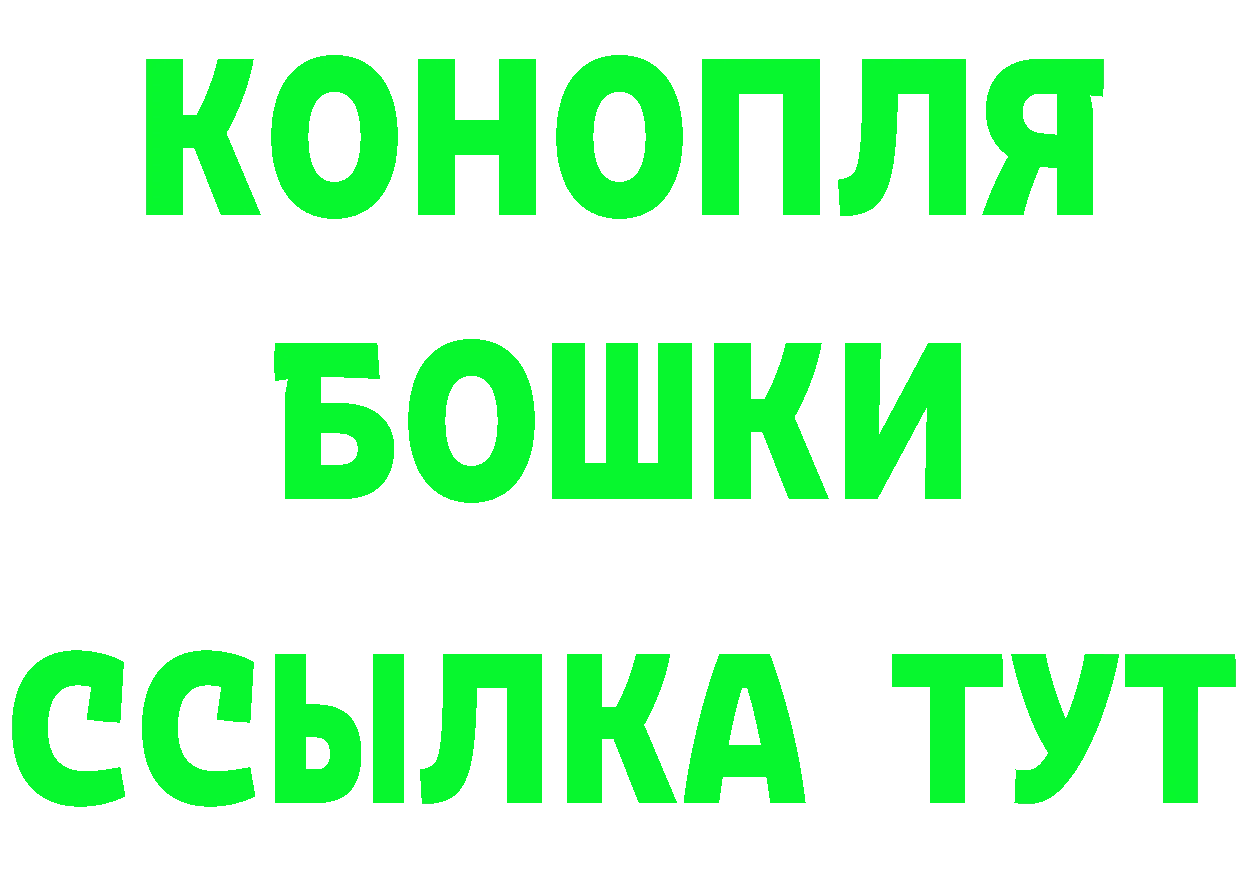 КОНОПЛЯ
БОШКИ
ССЫЛКА ТУТ